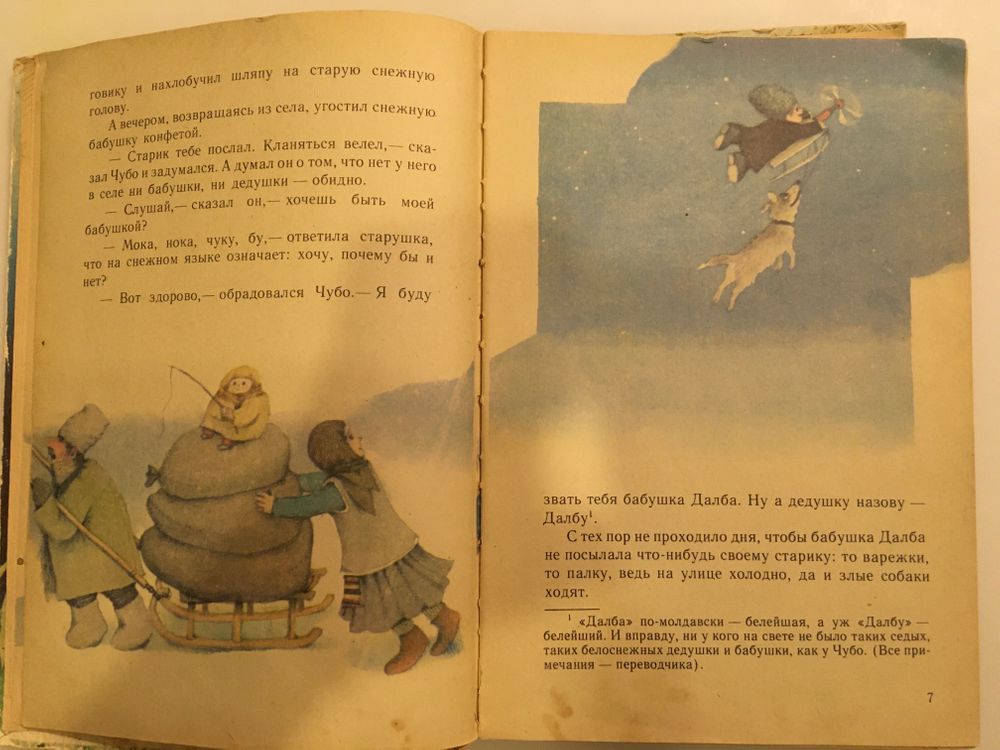 говику и нахлобучил шляпу на старую снежную голову.

А вечером, возвращаясь из села, угостил снежную бабушку конфетой.

— Старик тебе послал. Кланяться велел,— сказал Чубо и задумался. А думал он о том, что нет у него в селе ни бабушки, ни дедушки — обидно.

— Слушай,— сказал он,— хочешь быть моей бабушкой?

— Мока, нока, чуку, бу,— ответила старушка, что на снежном языке означает: хочу, почему бы и нет?

— Вот здорово,— обрадовался Чубо.— Я буду

звать тебя бабушка Далба. Ну а дедушку назову — Далбу$^1$.

С тех пор не проходило дня, чтобы бабушка Далба не посылала что-нибудь своему старику: то варежки, то палку, ведь на улице холодно, да и злые собаки ходят.

$^1$ «Далба» по-молдавски — белейшая, а уж «Далбу» — белейший. И вправду, ни у кого на свете не было таких седых, таких белоснежных дедушки и бабушки, как у Чубо. (Все примечания — переводчика).

7